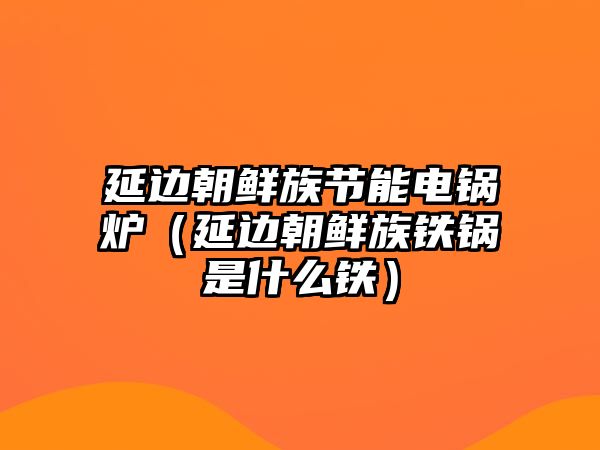 延边朝鲜族节能电锅炉（延边朝鲜族铁锅是什么铁）